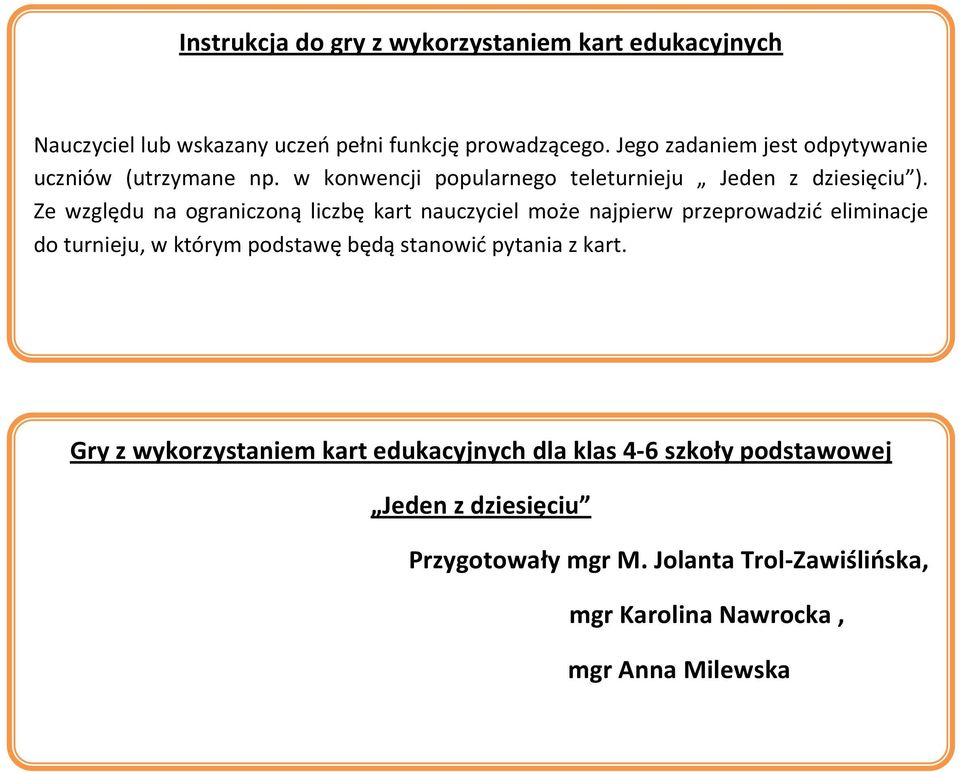 Instrukcja do gry z wykorzystaniem kart edukacyjnych

Nauczyciel lub wskazany uczeń pełni funkcję prowadzącego. Jego zadaniem jest odpytywanie uczniów (utrzymane np. w konwencji popularnego teleturnieju „ Jeden z dziesięciu”). Ze względu na ograniczoną liczbę kart nauczyciel może najpierw przeprowadzić eliminacje do turnieju, w którym podstawę będą stanowić pytania z kart.

Gry z wykorzystaniem kart edukacyjnych dla klas 4-6 szkoły podstawowej

„Jeden z dziesięciu”

Przygotowały mgr M. Jolanta Trol-Zawiślińska,

mgr Karolina Nawrocka ,

mgr Anna Milewska